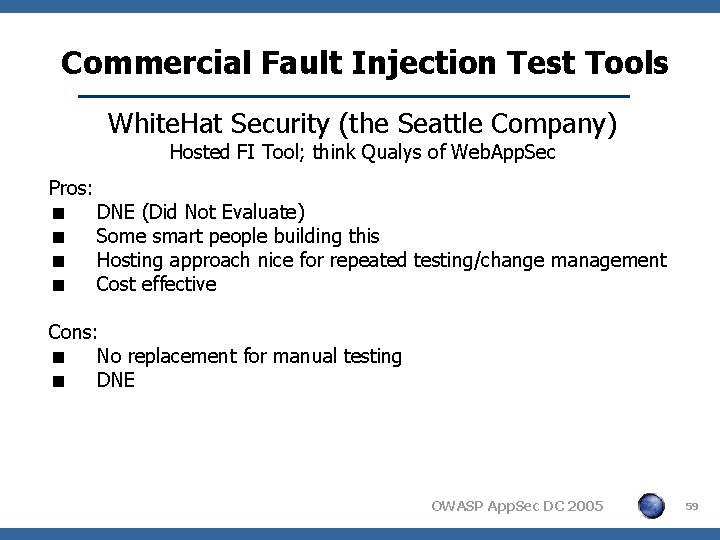 Commercial Fault Injection Test Tools

WhiteHat Security (the Seattle Company)
Hosted FI Tool; think Qualys of WebAppSec

Pros:
■ DNE (Did Not Evaluate)
■ Some smart people building this
■ Hosting approach nice for repeated testing/change management
■ Cost effective

Cons:
■ No replacement for manual testing
■ DNE

OWASP AppSec DC 2005

59